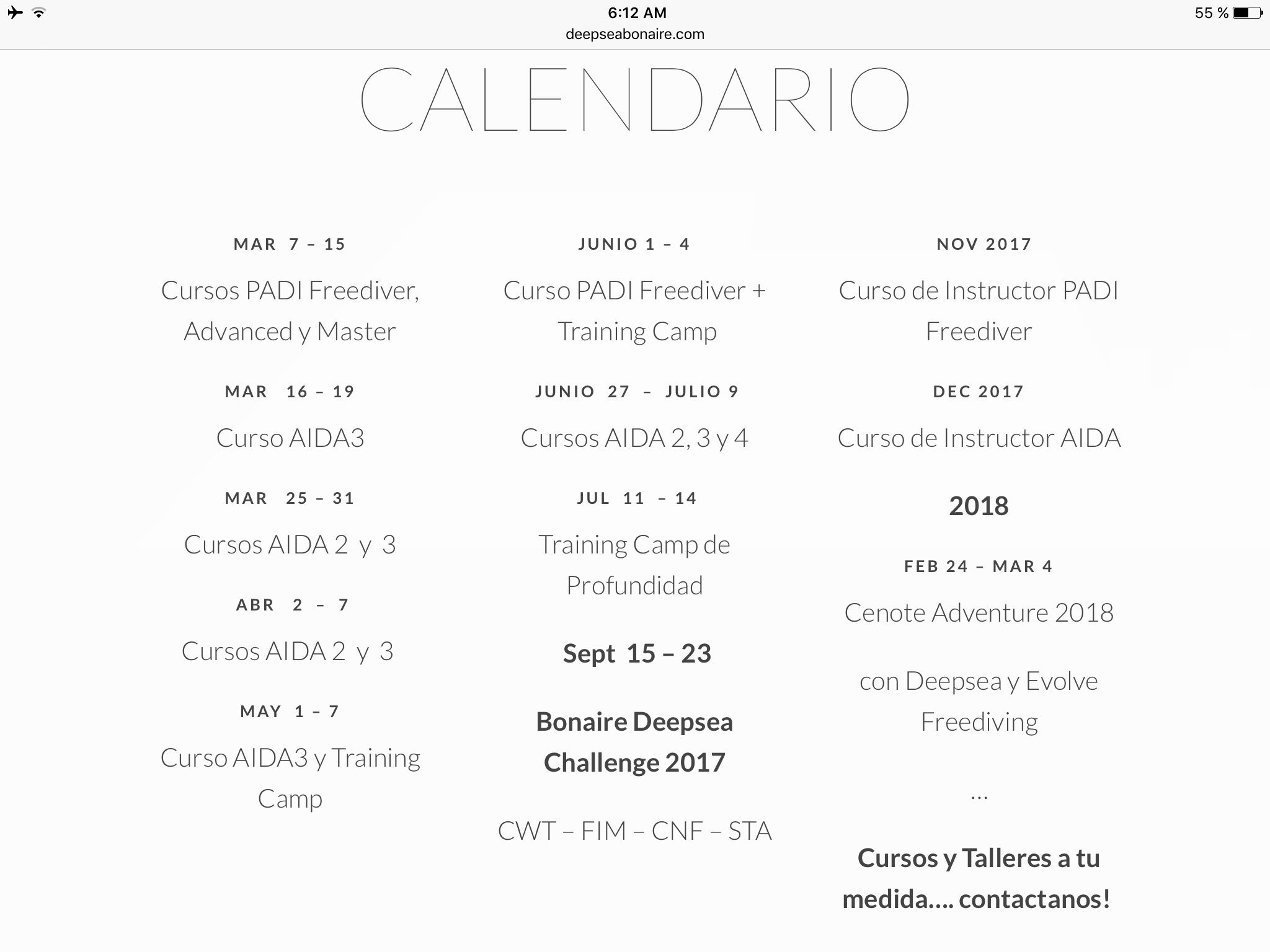 6:12 AM
55 %
deepseabonaire.com

CALENDARIO

MAR 7 – 15

Cursos PADI Freediver, Advanced y Master

MAR 16 – 19

Curso AIDA3

MAR 25 – 31

Cursos AIDA 2 y 3

ABR 2 – 7

Cursos AIDA 2 y 3

MAY 1 – 7

Curso AIDA3 y Training Camp

JUNIO 1 – 4

Curso PADI Freediver + Training Camp

JUNIO 27 – JULIO 9

Cursos AIDA 2, 3 y 4

JUL 11 – 14

Training Camp de Profundidad

Sept 15 – 23

Bonaire Deepsea Challenge 2017

CWT – FIM – CNF – STA

NOV 2017

Curso de Instructor PADI Freediver

DEC 2017

Curso de Instructor AIDA

2018

FEB 24 – MAR 4

Cenote Adventure 2018

con Deepsea y Evolve Freediving

…

Cursos y Talleres a tu medida…. contactanos!